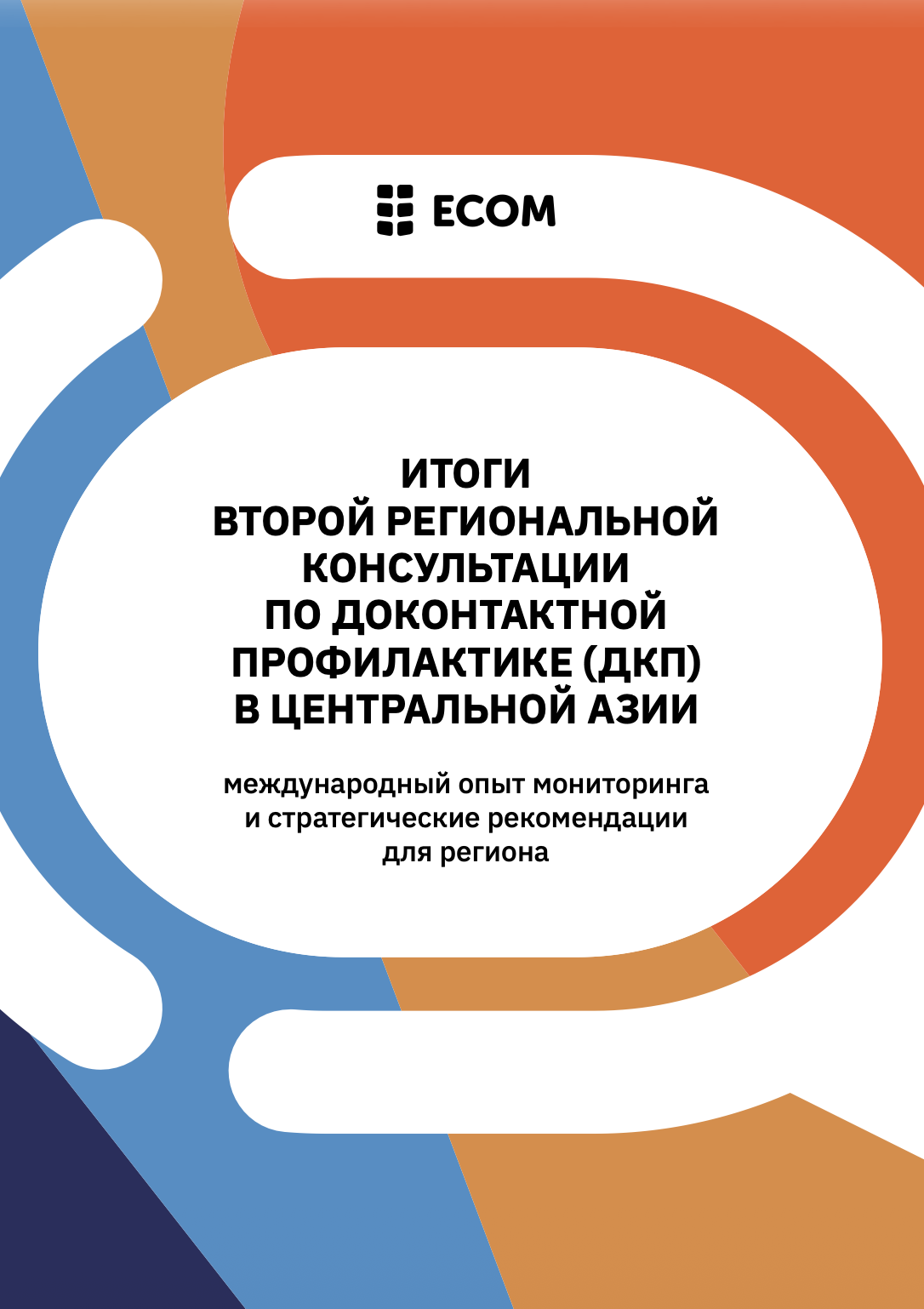 ECOM

ИТОГИ ВТОРОЙ РЕГИОНАЛЬНОЙ КОНСУЛЬТАЦИИ ПО ДОКОНТАКТНОЙ ПРОФИЛАКТИКЕ (ДКП) В ЦЕНТРАЛЬНОЙ АЗИИ

международный опыт мониторинга и стратегические рекомендации для региона